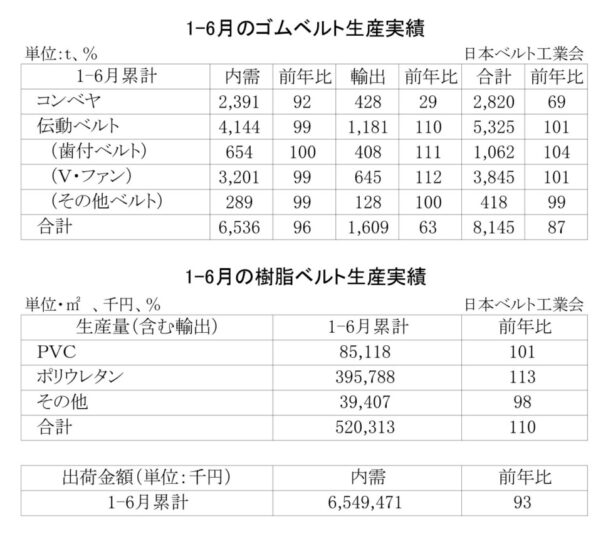 1-6月のゴムベルト生産実績

単位:t、%

日本ベルト工業会

| 1-6月累計 | 内需 | 前年比 | 輸出 | 前年比 | 合計 | 前年比 |
|---|---|---|---|---|---|---|
| コンベヤ | 2,391 | 92 | 428 | 29 | 2,820 | 69 |
| 伝動ベルト | 4,144 | 99 | 1,181 | 110 | 5,325 | 101 |
| (歯付ベルト) | 654 | 100 | 408 | 111 | 1,062 | 104 |
| (V・ファン) | 3,201 | 99 | 645 | 112 | 3,845 | 101 |
| (その他ベルト) | 289 | 99 | 128 | 100 | 418 | 99 |
| 合計 | 6,536 | 96 | 1,609 | 63 | 8,145 | 87 |

1-6月の樹脂ベルト生産実績

単位・㎡ 、千円、%

日本ベルト工業会

| 生産量(含む輸出) | 1-6月累計 | 前年比 |
|---|---|---|
| PVC | 85,118 | 101 |
| ポリウレタン | 395,788 | 113 |
| その他 | 39,407 | 98 |
| 合計 | 520,313 | 110 |

| 出荷金額(単位:千円) | 内需 | 前年比 |
|---|---|---|
| 1-6月累計 | 6,549,471 | 93 |